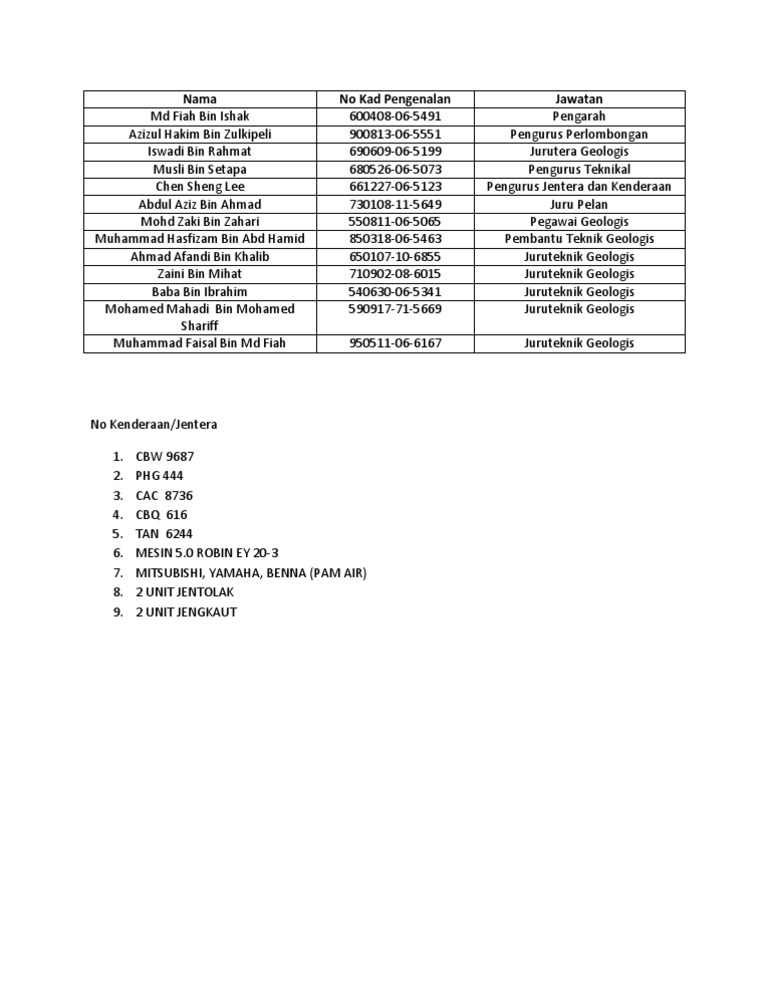 | Nama | No Kad Pengenalan | Jawatan |
|---|---|---|
| Md Fiah Bin Ishak | 600408-06-5491 | Pengarah |
| Azizul Hakim Bin Zulkipeli | 900813-06-5551 | Pengurus Perlombongan |
| Iswadi Bin Rahmat | 690609-06-5199 | Jurutera Geologis |
| Musli Bin Setapa | 680526-06-5073 | Pengurus Teknikal |
| Chen Sheng Lee | 661227-06-5123 | Pengurus Jentera dan Kenderaan |
| Abdul Aziz Bin Ahmad | 730108-11-5649 | Juru Pelan |
| Mohd Zaki Bin Zahari | 550811-06-5065 | Pegawai Geologis |
| Muhammad Hasfizam Bin Abd Hamid | 850318-06-5463 | Pembantu Teknik Geologis |
| Ahmad Afandi Bin Khalib | 650107-10-6855 | Juruteknik Geologis |
| Zaini Bin Mihat | 710902-08-6015 | Juruteknik Geologis |
| Baba Bin Ibrahim | 540630-06-5341 | Juruteknik Geologis |
| Mohamed Mahadi Bin Mohamed Shariff | 590917-71-5669 | Juruteknik Geologis |
| Muhammad Faisal Bin Md Fiah | 950511-06-6167 | Juruteknik Geologis |

No Kenderaan/Jentera

1. CBW 9687
2. PHG 444
3. CAC 8736
4. CBQ 616
5. TAN 6244
6. MESIN 5.0 ROBIN EY 20-3
7. MITSUBISHI, YAMAHA, BENNA (PAM AIR)
8. 2 UNIT JENTOLAK
9. 2 UNIT JENGKAUT